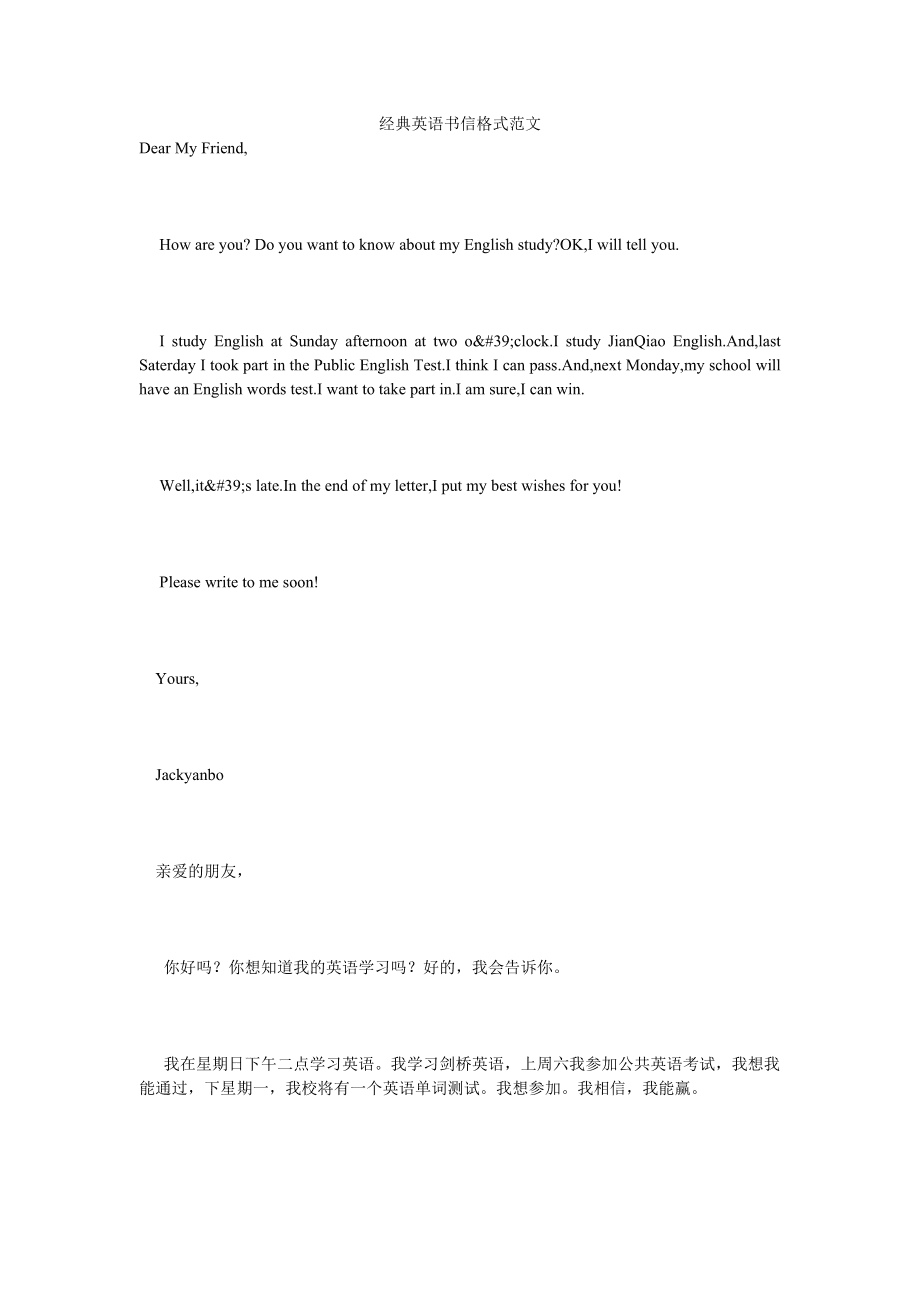 经典英语书信格式范文

Dear My Friend,

How are you? Do you want to know about my English study?OK,I will tell you.

I study English at Sunday afternoon at two o&#39;clock.I study JianQiao English.And,last Saterday I took part in the Public English Test.I think I can pass.And,next Monday,my school will have an English words test.I want to take part in.I am sure,I can win.

Well,it&#39;s late.In the end of my letter,I put my best wishes for you!

Please write to me soon!

Yours,

Jackyanbo

亲爱的朋友，

你好吗？你想知道我的英语学习吗？好的，我会告诉你。

我在星期日下午二点学习英语。我学习剑桥英语，上周六我参加公共英语考试，我想我能通过，下星期一，我校将有一个英语单词测试。我想参加。我相信，我能赢。